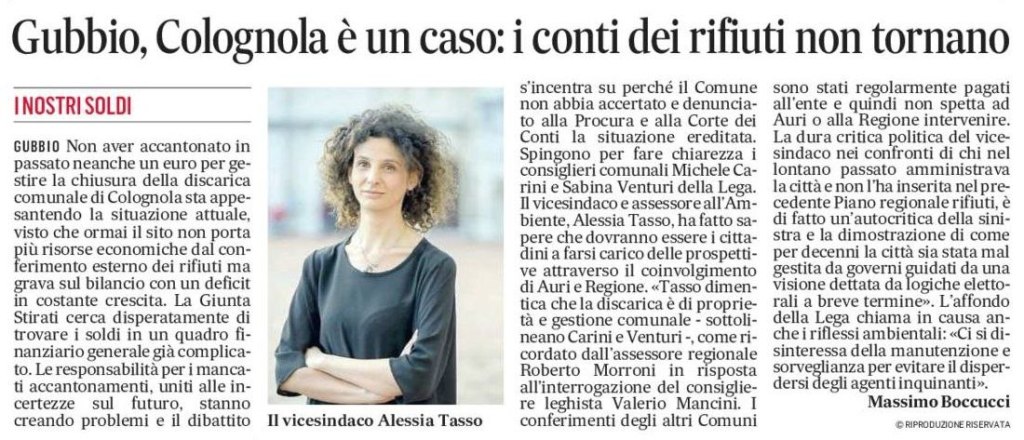 Gubbio, Colognola è un caso: i conti dei rifiuti non tornano

I NOSTRI SOLDI

GUBBIO Non aver accantonato in passato neanche un euro per gestire la chiusura della discarica comunale di Colognola sta appesantendo la situazione attuale, visto che ormai il sito non porta più risorse economiche dal conferimento esterno dei rifiuti ma grava sul bilancio con un deficit in costante crescita. La Giunta Stirati cerca disperatamente di trovare i soldi in un quadro finanziario generale già complicato. Le responsabilità per i mancati accantonamenti, uniti alle incertezze sul futuro, stanno creando problemi e il dibattito

Il vicesindaco Alessia Tasso

s'incentra su perché il Comune non abbia accertato e denunciato alla Procura e alla Corte dei Conti la situazione ereditata. Spingono per fare chiarezza i consiglieri comunali Michele Carini e Sabina Venturi della Lega. Il vicesindaco e assessore all'Ambiente, Alessia Tasso, ha fatto sapere che dovranno essere i cittadini a farsi carico delle prospettive attraverso il coinvolgimento di Auri e Regione. «Tasso dimentica che la discarica è di proprietà e gestione comunale - sottolineano Carini e Venturi -, come ricordato dall'assessore regionale Roberto Morroni in risposta all'interrogazione del consigliere leghista Valerio Mancini. I conferimenti degli altri Comuni

sono stati regolarmente pagati all'ente e quindi non spetta ad Auri o alla Regione intervenire. La dura critica politica del vicesindaco nei confronti di chi nel lontano passato amministrava la città e non l'ha inserita nel precedente Piano regionale rifiuti, è di fatto un'autocritica della sinistra e la dimostrazione di come per decenni la città sia stata mal gestita da governi guidati da una visione dettata da logiche elettorali a breve termine». L'affondo della Lega chiama in causa anche i riflessi ambientali: «Ci si disinteressa della manutenzione e sorveglianza per evitare il disperdersi degli agenti inquinanti».

Massimo Boccucci

© RIPRODUZIONE RISERVATA